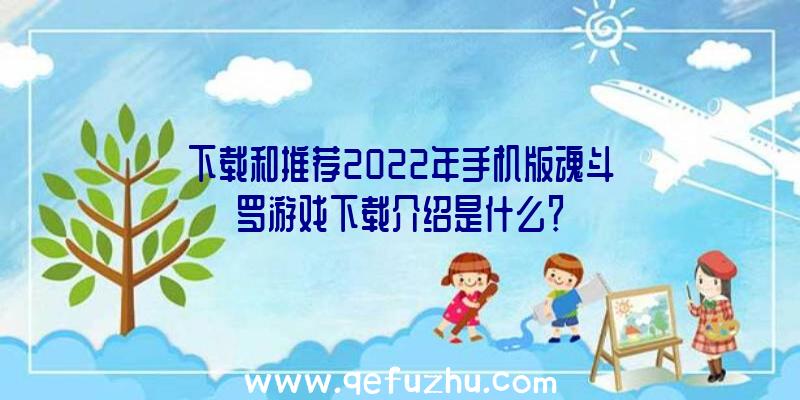 下载和推荐2022年手机版魂斗罗游戏下载介绍是什么?

www.qefuzhu.com